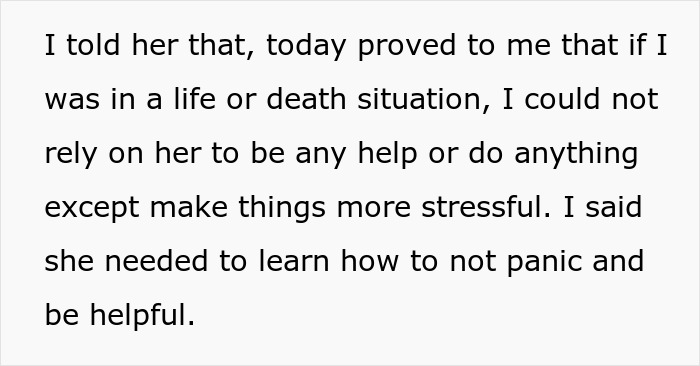 I told her that, today proved to me that if I was in a life or death situation, I could not rely on her to be any help or do anything except make things more stressful. I said she needed to learn how to not panic and be helpful.